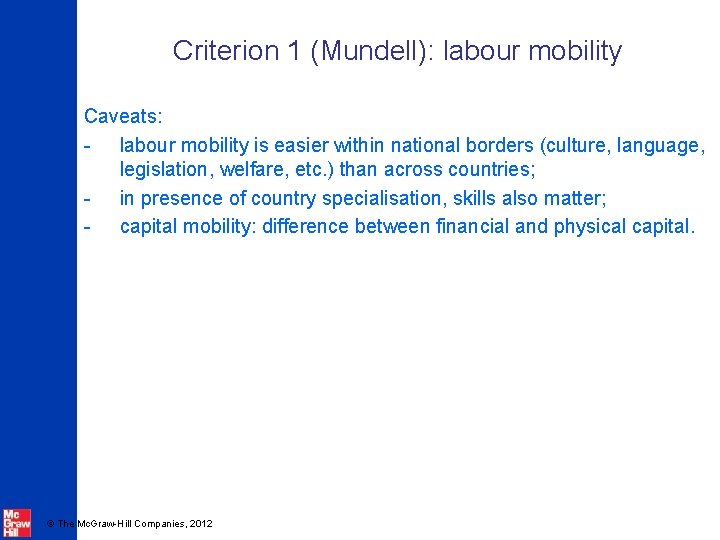 Criterion 1 (Mundell): labour mobility

Caveats:

- labour mobility is easier within national borders (culture, language, legislation, welfare, etc.) than across countries;
- in presence of country specialisation, skills also matter;
- capital mobility: difference between financial and physical capital.

Mc Graw Hill

© The McGraw-Hill Companies, 2012